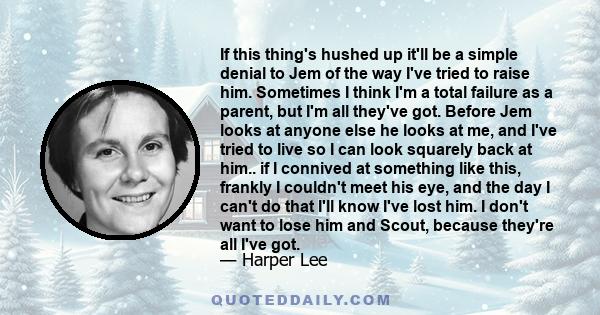 If this thing's hushed up it'll be a simple denial to Jem of the way I've tried to raise him. Sometimes I think I'm a total failure as a parent, but I'm all they've got. Before Jem looks at anyone else he looks at me, and I've tried to live so I can look squarely back at him.. if I connived at something like this, frankly I couldn't meet his eye, and the day I can't do that I'll know I've lost him. I don't want to lose him and Scout, because they're all I've got.
— Harper Lee

QUOTEDDAILY.COM